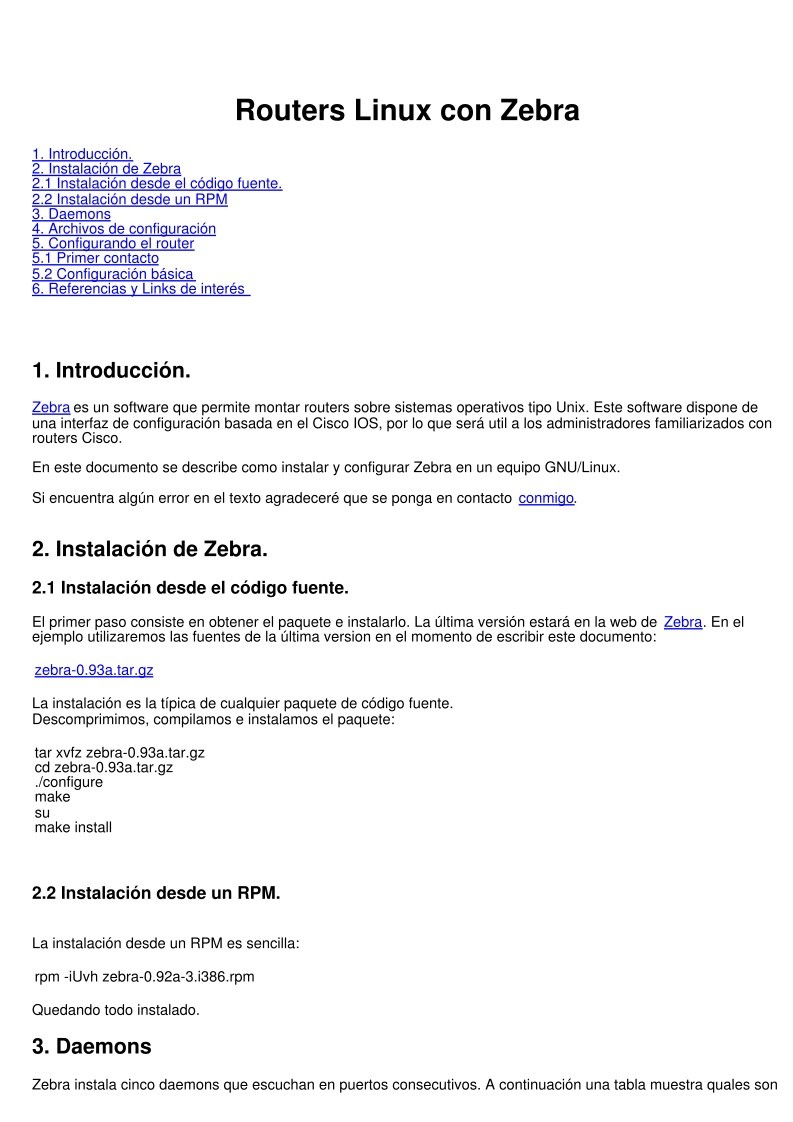 Routers Linux con Zebra

1. Introducción.
2. Instalación de Zebra
2.1 Instalación desde el código fuente.
2.2 Instalación desde un RPM
3. Daemons
4. Archivos de configuración
5. Configurando el router
5.1 Primer contacto
5.2 Configuración básica
6. Referencias y Links de interés

1. Introducción.

Zebra es un software que permite montar routers sobre sistemas operativos tipo Unix. Este software dispone de una interfaz de configuración basada en el Cisco IOS, por lo que será util a los administradores familiarizados con routers Cisco.

En este documento se describe como instalar y configurar Zebra en un equipo GNU/Linux.

Si encuentra algún error en el texto agradeceré que se ponga en contacto conmigo.

2. Instalación de Zebra.

2.1 Instalación desde el código fuente.

El primer paso consiste en obtener el paquete e instalarlo. La última versión estará en la web de Zebra. En el ejemplo utilizaremos las fuentes de la última version en el momento de escribir este documento:

zebra-0.93a.tar.gz

La instalación es la típica de cualquier paquete de código fuente.
Descomprimimos, compilamos e instalamos el paquete:

tar xvfz zebra-0.93a.tar.gz
cd zebra-0.93a.tar.gz
./configure
make
su
make install

2.2 Instalación desde un RPM.

La instalación desde un RPM es sencilla:

rpm -iUvh zebra-0.92a-3.i386.rpm

Quedando todo instalado.

3. Daemons

Zebra instala cinco daemons que escuchan en puertos consecutivos. A continuación una tabla muestra quales son